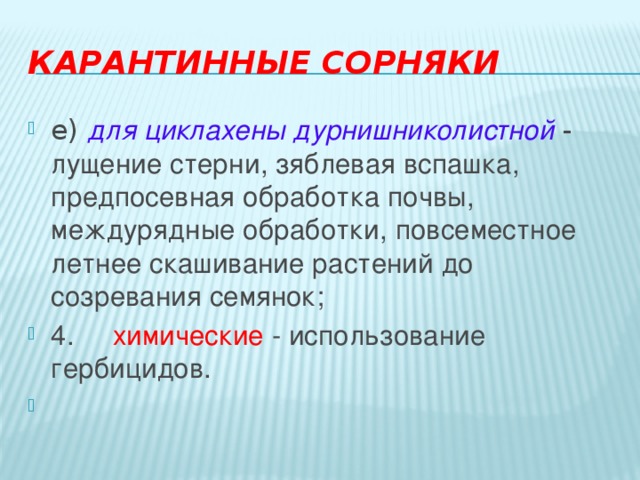 КАРАНТИННЫЕ СОРНЯКИ

е) для циклахены дурнишниколистной - лущение стерни, зяблевая вспашка, предпосевная обработка почвы, междурядные обработки, повсеместное летнее скашивание растений до созревания семянок;

4. химические - использование гербицидов.